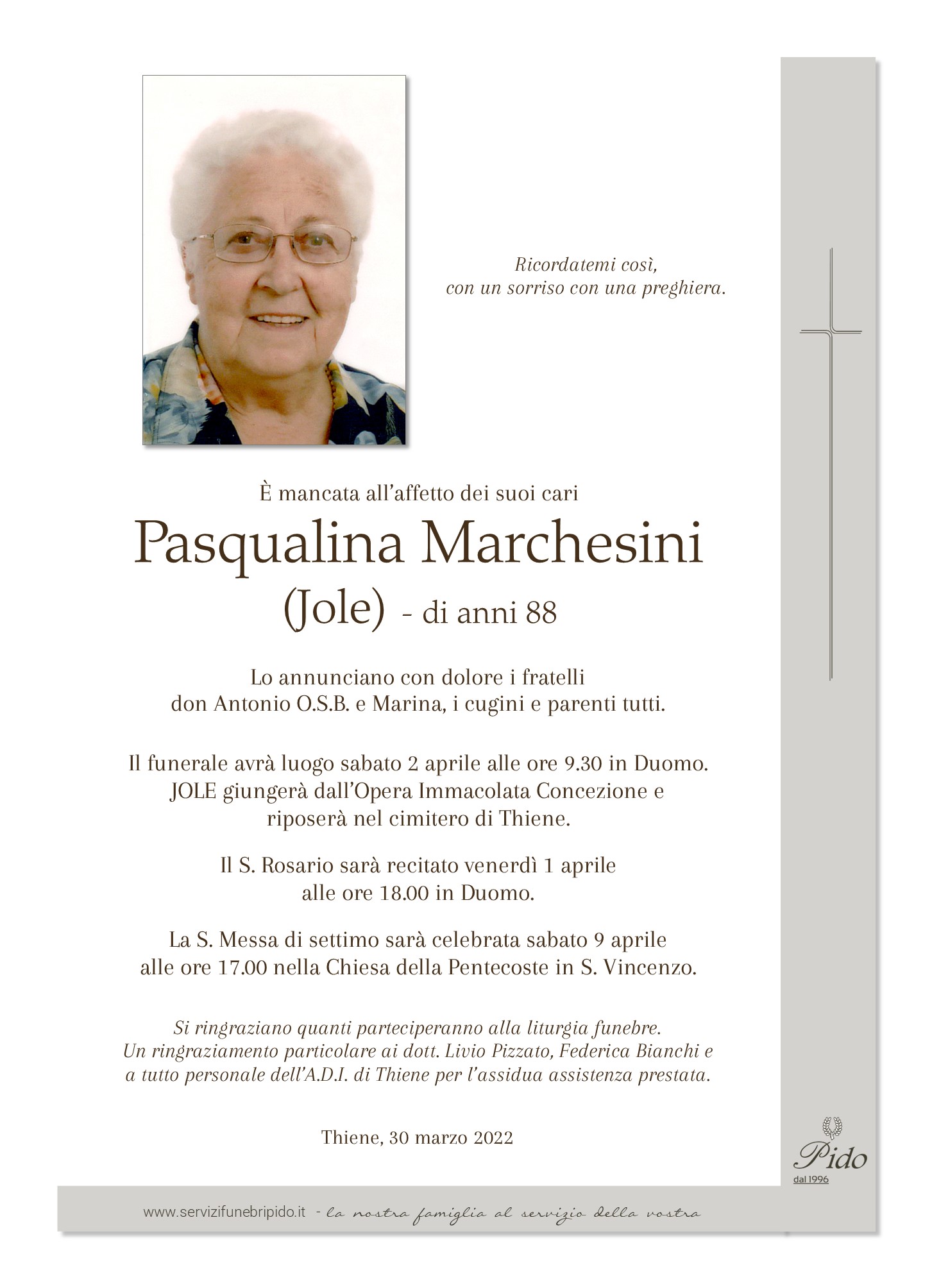 Ricordatemi così,
con un sorriso con una preghiera.

È mancata all'affetto dei suoi cari

Pasqualina Marchesini

(Jole) - di anni 88

Lo annunciano con dolore i fratelli
don Antonio O.S.B. e Marina, i cugini e parenti tutti.

Il funerale avrà luogo sabato 2 aprile alle ore 9.30 in Duomo.
JOLE giungerà dall'Opera Immacolata Concezione e riposerà nel cimitero di Thiene.

Il S. Rosario sarà recitato venerdì 1 aprile alle ore 18.00 in Duomo.

La S. Messa di settimo sarà celebrata sabato 9 aprile alle ore 17.00 nella Chiesa della Pentecoste in S. Vincenzo.

Si ringraziano quanti parteciperanno alla liturgia funebre.
Un ringraziamento particolare ai dott. Livio Pizzato, Federica Bianchi e a tutto personale dell'A.D.I. di Thiene per l'assidua assistenza prestata.

Thiene, 30 marzo 2022

Pido
dal 1996

www.servizifunebripido.it - la nostra famiglia al servizio della vostra